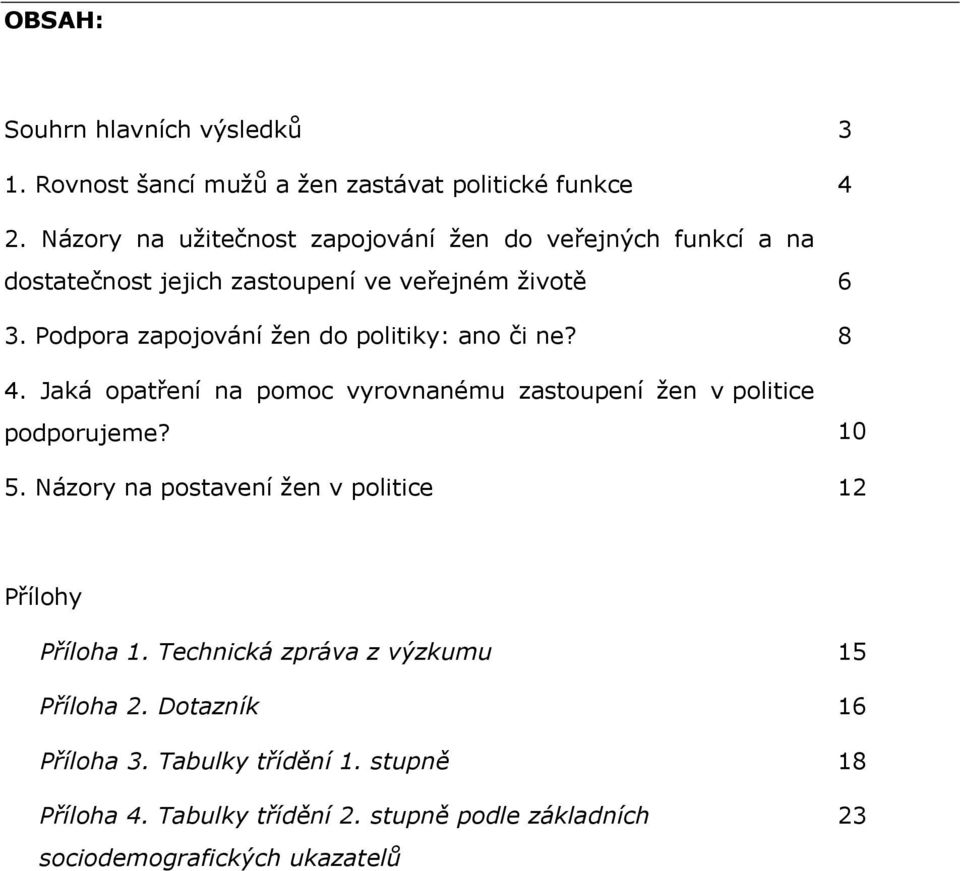 OBSAH:

Souhrn hlavních výsledků 3

1. Rovnost šancí mužů a žen zastávat politické funkce 4

2. Názory na užitečnost zapojování žen do veřejných funkcí a na dostatečnost jejich zastoupení ve veřejném životě 6

3. Podpora zapojování žen do politiky: ano či ne? 8

4. Jaká opatření na pomoc vyrovnanému zastoupení žen v politice podporujeme? 10

5. Názory na postavení žen v politice 12

Přílohy

Příloha 1. Technická zpráva z výzkumu 15

Příloha 2. Dotazník 16

Příloha 3. Tabulky třídění 1. stupně 18

Příloha 4. Tabulky třídění 2. stupně podle základních sociodemografických ukazatelů 23